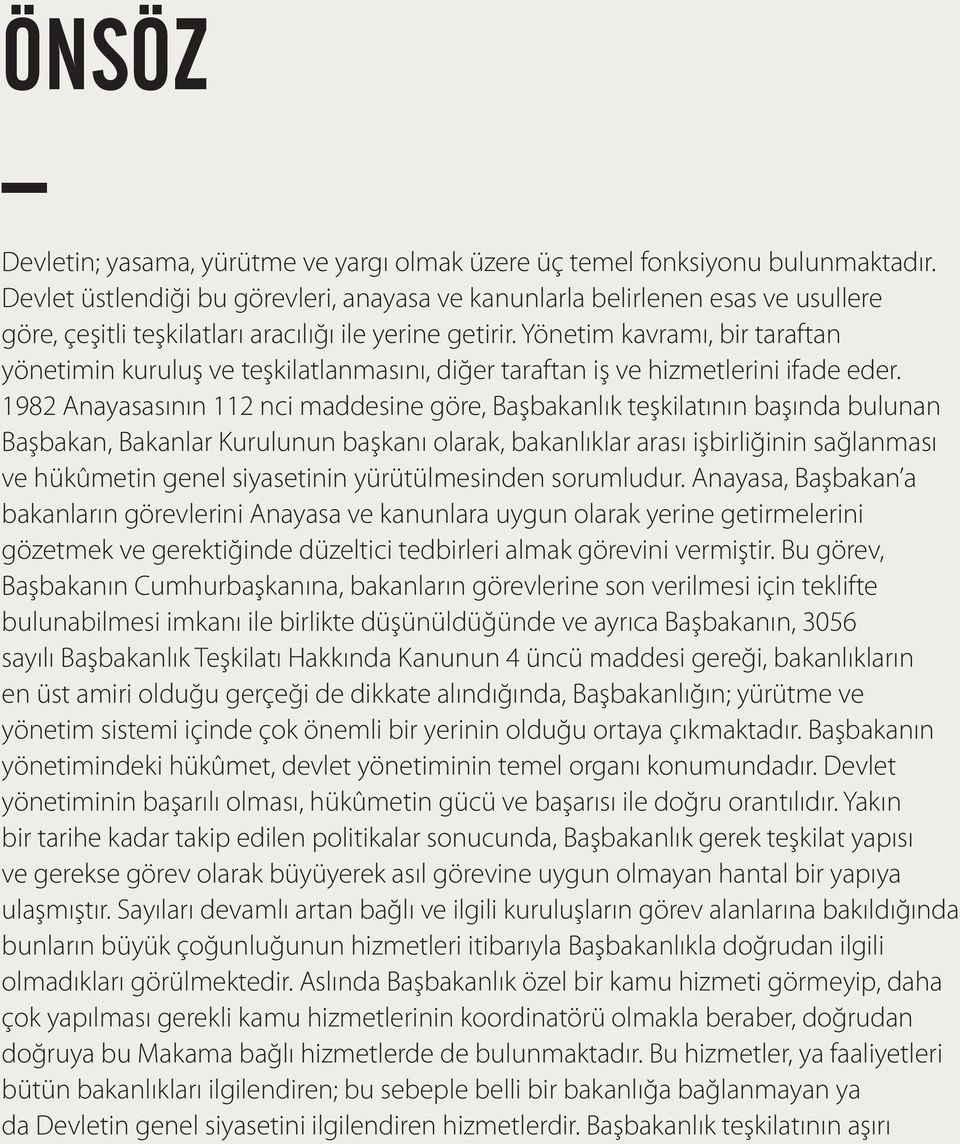 ÖNSÖZ

Devletin; yasama, yürütme ve yargı olmak üzere üç temel fonksiyonu bulunmaktadır. Devlet üstlendiği bu görevleri, anayasa ve kanunlarla belirlenen esas ve usullere göre, çeşitli teşkilatları aracılığı ile yerine getirir. Yönetim kavramı, bir taraftan yönetimin kuruluş ve teşkilatlanmasını, diğer taraftan iş ve hizmetlerini ifade eder. 1982 Anayasasının 112 nci maddesine göre, Başbakanlık teşkilatının başında bulunan Başbakan, Bakanlar Kurulunun başkanı olarak, bakanlıklar arası işbirliğinin sağlanması ve hükûmetin genel siyasetinin yürütülmesinden sorumludur. Anayasa, Başbakan'a bakanların görevlerini Anayasa ve kanunlara uygun olarak yerine getirmelerini gözetmek ve gerektiğinde düzeltici tedbirleri almak görevini vermiştir. Bu görev, Başbakanın Cumhurbaşkanına, bakanların görevlerine son verilmesi için teklifte bulunabilmesi imkanı ile birlikte düşünüldüğünde ve ayrıca Başbakanın, 3056 sayılı Başbakanlık Teşkilatı Hakkında Kanunun 4 üncü maddesi gereği, bakanlıkların en üst amiri olduğu gerçeği de dikkate alındığında, Başbakanlığın; yürütme ve yönetim sistemi içinde çok önemli bir yerinin olduğu ortaya çıkmaktadır. Başbakanın yönetimindeki hükûmet, devlet yönetiminin temel organı konumundadır. Devlet yönetiminin başarılı olması, hükûmetin gücü ve başarısı ile doğru orantılıdır. Yakın bir tarihe kadar takip edilen politikalar sonucunda, Başbakanlık gerek teşkilat yapısı ve gerekse görev olarak büyüyerek asıl görevine uygun olmayan hantal bir yapıya ulaşmıştır. Sayıları devamlı artan bağlı ve ilgili kuruluşların görev alanlarına bakıldığında bunların büyük çoğunluğunun hizmetleri itibarıyla Başbakanlıkla doğrudan ilgili olmadıkları görülmektedir. Aslında Başbakanlık özel bir kamu hizmeti görmeyip, daha çok yapılması gerekli kamu hizmetlerinin koordinatörü olmakla beraber, doğrudan doğruya bu Makama bağlı hizmetlerde de bulunmaktadır. Bu hizmetler, ya faaliyetleri bütün bakanlıkları ilgilendiren; bu sebeple belli bir bakanlığa bağlanmayan ya da Devletin genel siyasetini ilgilendiren hizmetlerdir. Başbakanlık teşkilatının aşırı